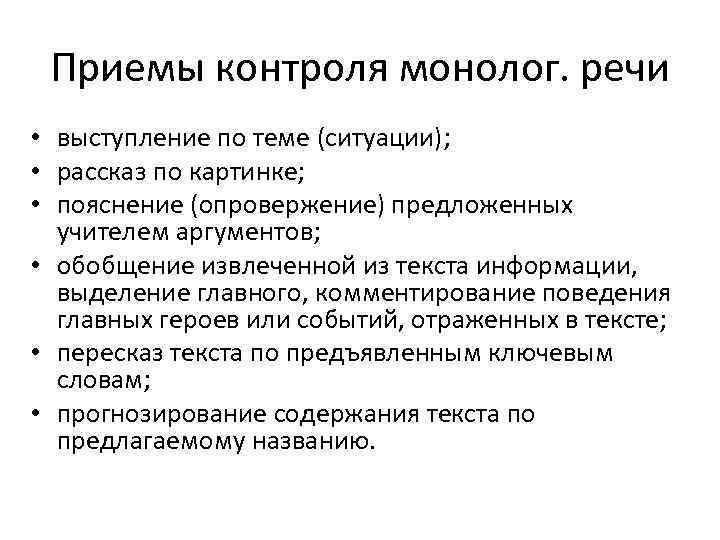 Приемы контроля монолог. речи

• выступление по теме (ситуации);
• рассказ по картинке;
• пояснение (опровержение) предложенных учителем аргументов;
• обобщение извлеченной из текста информации, выделение главного, комментирование поведения главных героев или событий, отраженных в тексте;
• пересказ текста по предъявленным ключевым словам;
• прогнозирование содержания текста по предлагаемому названию.